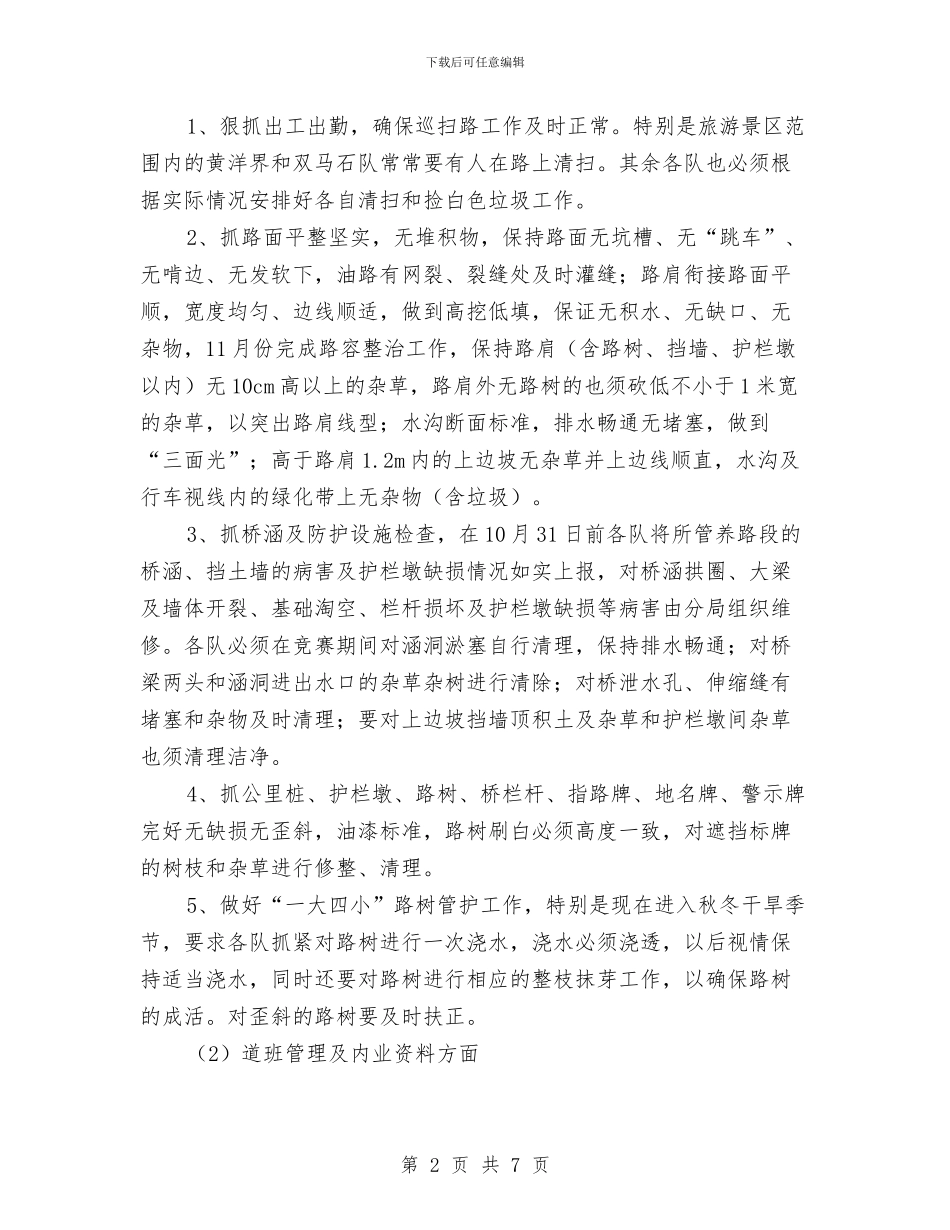 下载后可任意编辑

1、狠抓出工出勤，确保巡扫路工作及时正常。特别是旅游景区范围内的黄洋界和双马石队常常要有人在路上清扫。其余各队也必须根据实际情况安排好各自清扫和捡白色垃圾工作。

2、抓路面平整坚实，无堆积物，保持路面无坑槽、无“跳车”、无啃边、无发软下，油路有网裂、裂缝处及时灌缝；路肩衔接路面平顺，宽度均匀、边线顺适，做到高挖低填，保证无积水、无缺口、无杂物，11月份完成路容整治工作，保持路肩（含路树、挡墙、护栏墩以内）无10cm高以上的杂草，路肩外无路树的也须砍低不小于1米宽的杂草，以突出路肩线型；水沟断面标准，排水畅通无堵塞，做到“三面光”；高于路肩1.2m内的上边坡无杂草并上边线顺直，水沟及行车视线内的绿化带上无杂物（含垃圾）。

3、抓桥涵及防护设施检查，在10月31日前各队将所管养路段的桥涵、挡土墙的病害及护栏墩缺损情况如实上报，对桥涵拱圈、大梁及墙体开裂、基础淘空、栏杆损坏及护栏墩缺损等病害由分局组织维修。各队必须在竞赛期间对涵洞淤塞自行清理，保持排水畅通；对桥梁两头和涵洞进出水口的杂草杂树进行清除；对桥泄水孔、伸缩缝有堵塞和杂物及时清理；要对上边坡挡墙顶积土及杂草和护栏墩间杂草也须清理洁净。

4、抓公里桩、护栏墩、路树、桥栏杆、指路牌、地名牌、警示牌完好无缺损无歪斜，油漆标准，路树刷白必须高度一致，对遮挡标牌的树枝和杂草进行修整、清理。

5、做好“一大四小”路树管护工作，特别是现在进入秋冬干旱季节，要求各队抓紧对路树进行一次浇水，浇水必须浇透，以后视情保持适当浇水，同时还要对路树进行相应的整枝抹芽工作，以确保路树的成活。对歪斜的路树要及时扶正。

（2）道班管理及内业资料方面

第 2 页 共 7 页